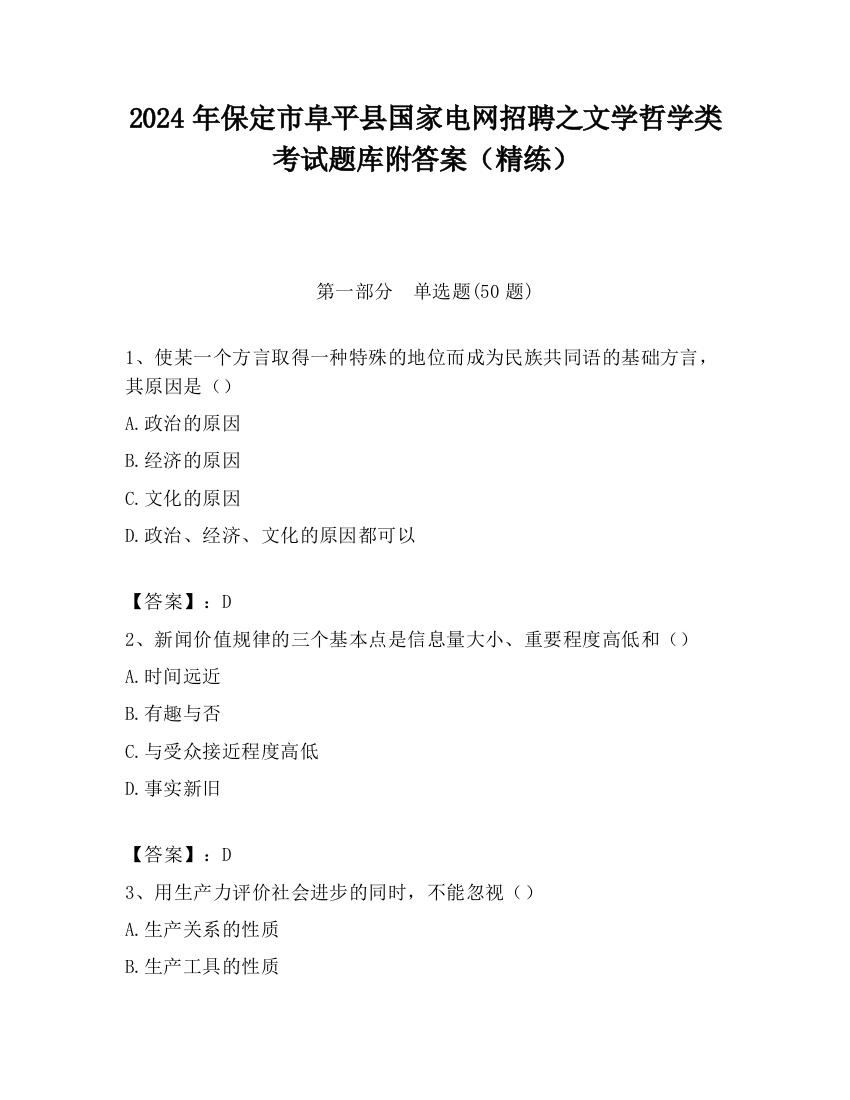 2024 年保定市阜平县国家电网招聘之文学哲学类考试题库附答案（精练）

第一部分　单选题(50 题)

1、使某一个方言取得一种特殊的地位而成为民族共同语的基础方言，其原因是（）

A.政治的原因

B.经济的原因

C.文化的原因

D.政治、经济、文化的原因都可以

【答案】：D

2、新闻价值规律的三个基本点是信息量大小、重要程度高低和（）

A.时间远近

B.有趣与否

C.与受众接近程度高低

D.事实新旧

【答案】：D

3、用生产力评价社会进步的同时，不能忽视（）

A.生产关系的性质

B.生产工具的性质